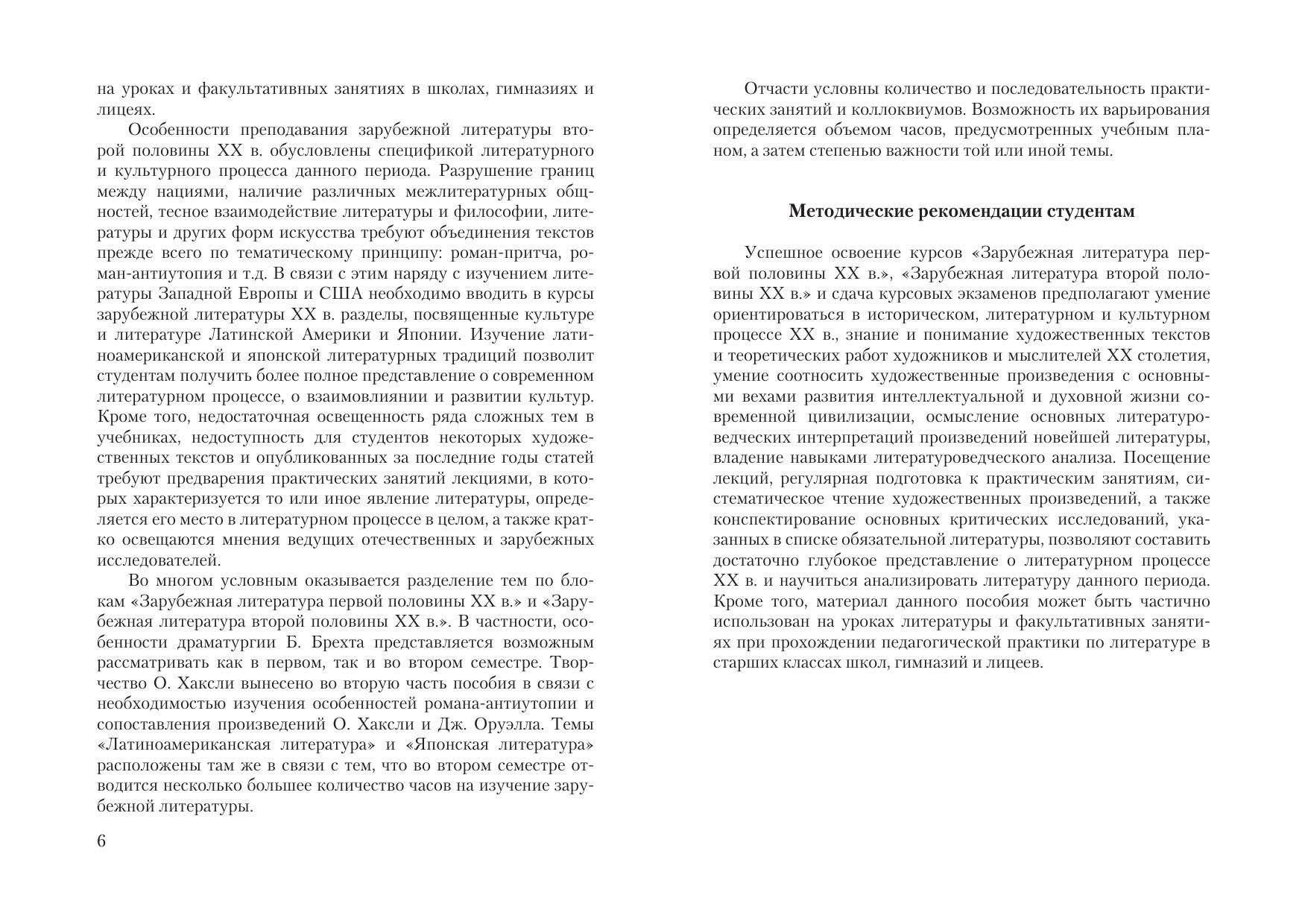 на уроках и факультативных занятиях в школах, гимназиях и лицеях.

Особенности преподавания зарубежной литературы второй половины XX в. обусловлены спецификой литературного и культурного процесса данного периода. Разрушение границ между нациями, наличие различных межлитературных общностей, тесное взаимодействие литературы и философии, литературы и других форм искусства требуют объединения текстов прежде всего по тематическому принципу: роман-притча, роман-антиутопия и т.д. В связи с этим наряду с изучением литературы Западной Европы и США необходимо вводить в курсы зарубежной литературы XX в. разделы, посвященные культуре и литературе Латинской Америки и Японии. Изучение латиноамериканской и японской литературных традиций позволит студентам получить более полное представление о современном литературном процессе, о взаимовлиянии и развитии культур. Кроме того, недостаточная освещенность ряда сложных тем в учебниках, недоступность для студентов некоторых художественных текстов и опубликованных за последние годы статей требуют предварения практических занятий лекциями, в которых характеризуется то или иное явление литературы, определяется его место в литературном процессе в целом, а также кратко освещаются мнения ведущих отечественных и зарубежных исследователей.

Во многом условным оказывается разделение тем по блокам «Зарубежная литература первой половины XX в.» и «Зарубежная литература второй половины XX в.». В частности, особенности драматургии Б. Брехта представляется возможным рассматривать как в первом, так и во втором семестре. Творчество О. Хаксли вынесено во вторую часть пособия в связи с необходимостью изучения особенностей романа-антиутопии и сопоставления произведений О. Хаксли и Дж. Оруэлла. Темы «Латиноамериканская литература» и «Японская литература» расположены там же в связи с тем, что во втором семестре отводится несколько большее количество часов на изучение зарубежной литературы.

6

Отчасти условны количество и последовательность практических занятий и коллоквиумов. Возможность их варьирования определяется объемом часов, предусмотренных учебным планом, а затем степенью важности той или иной темы.

Методические рекомендации студентам

Успешное освоение курсов «Зарубежная литература первой половины XX в.», «Зарубежная литература второй половины XX в.» и сдача курсовых экзаменов предполагают умение ориентироваться в историческом, литературном и культурном процессе XX в., знание и понимание художественных текстов и теоретических работ художников и мыслителей XX столетия, умение соотносить художественные произведения с основными вехами развития интеллектуальной и духовной жизни современной цивилизации, осмысление основных литературоведческих интерпретаций произведений новейшей литературы, владение навыками литературоведческого анализа. Посещение лекций, регулярная подготовка к практическим занятиям, систематическое чтение художественных произведений, а также конспектирование основных критических исследований, указанных в списке обязательной литературы, позволяют составить достаточно глубокое представление о литературном процессе XX в. и научиться анализировать литературу данного периода. Кроме того, материал данного пособия может быть частично использован на уроках литературы и факультативных занятиях при прохождении педагогической практики по литературе в старших классах школ, гимназий и лицеев.